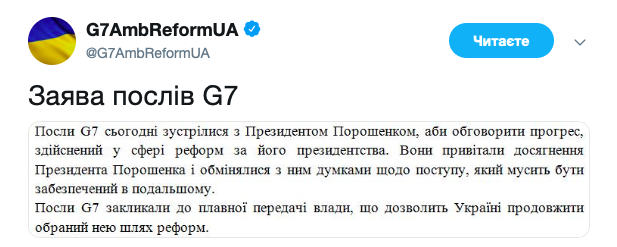 G7AmbReformUA
@G7AmbReformUA

Читаєте

Заява послів G7

Посли G7 сьогодні зустрілися з Президентом Порошенком, аби обговорити прогрес, здійснений у сфері реформ за його президентства. Вони привітали досягнення Президента Порошенка і обмінялися з ним думками щодо поступу, який мусить бути забезпечений в подальшому.
Посли G7 закликали до плавної передачі влади, що дозволить Україні продовжити обраний нею шлях реформ.